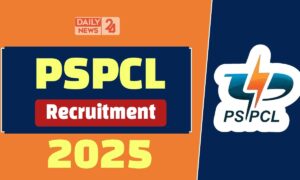 DAILY NEWS 24

PSPCL
Recruitment
2025

PSPCL